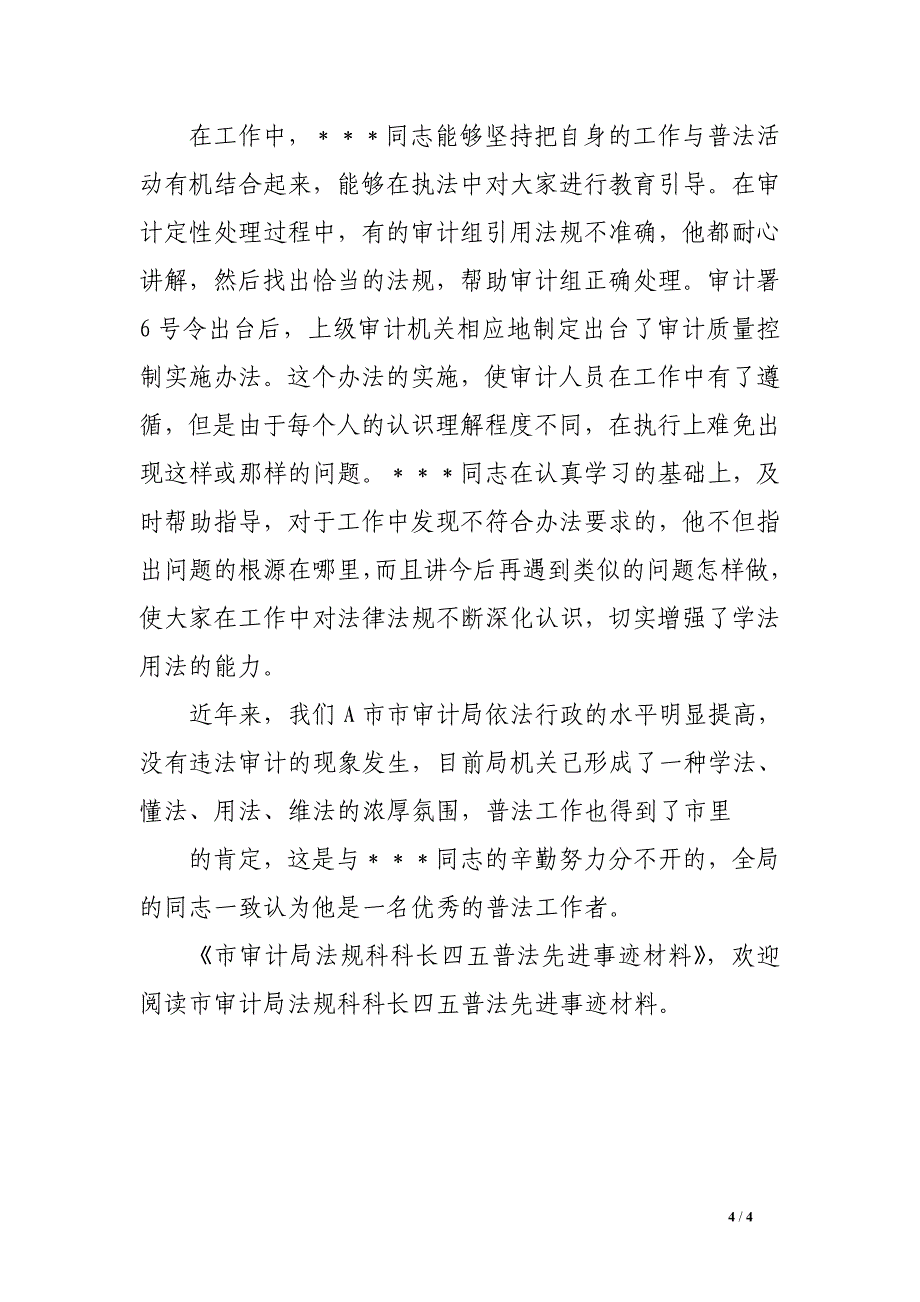 在工作中，＊＊＊同志能够坚持把自身的工作与普法活动有机结合起来，能够在执法中对大家进行教育引导。在审计定性处理过程中，有的审计组引用法规不准确，他都耐心讲解，然后找出恰当的法规，帮助审计组正确处理。审计署6号令出台后，上级审计机关相应地制定出台了审计质量控制实施办法。这个办法的实施，使审计人员在工作中有了遵循，但是由于每个人的认识理解程度不同，在执行上难免出现这样或那样的问题。＊＊＊同志在认真学习的基础上，及时帮助指导，对于工作中发现不符合办法要求的，他不但指出问题的根源在哪里，而且讲今后再遇到类似的问题怎样做，使大家在工作中对法律法规不断深化认识，切实增强了学法用法的能力。

近年来，我们A市市审计局依法行政的水平明显提高，没有违法审计的现象发生，目前局机关已形成了一种学法、懂法、用法、维法的浓厚氛围，普法工作也得到了市里

的肯定，这是与＊＊＊同志的辛勤努力分不开的，全局的同志一致认为他是一名优秀的普法工作者。

《市审计局法规科科长四五普法先进事迹材料》，欢迎阅读市审计局法规科科长四五普法先进事迹材料。

4 / 4